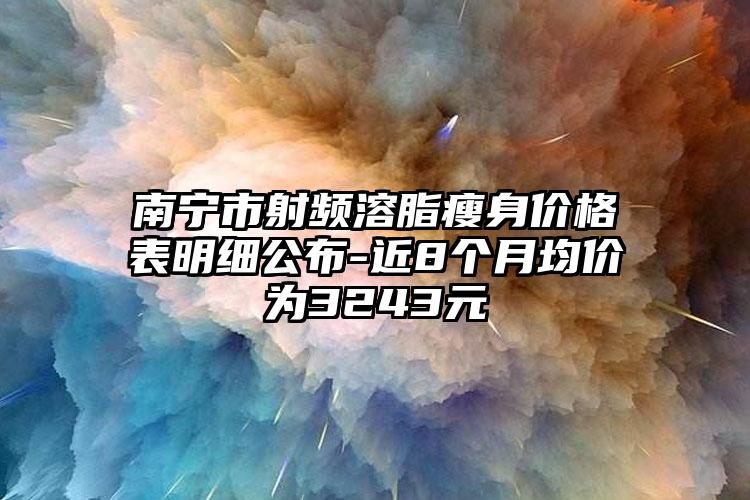 南宁市射频溶脂瘦身价格表明细公布-近8个月均价为3243元